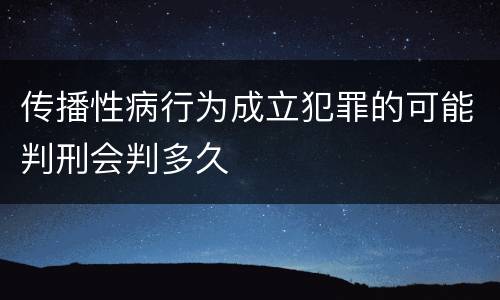 传播性病行为成立犯罪的可能判刑会判多久